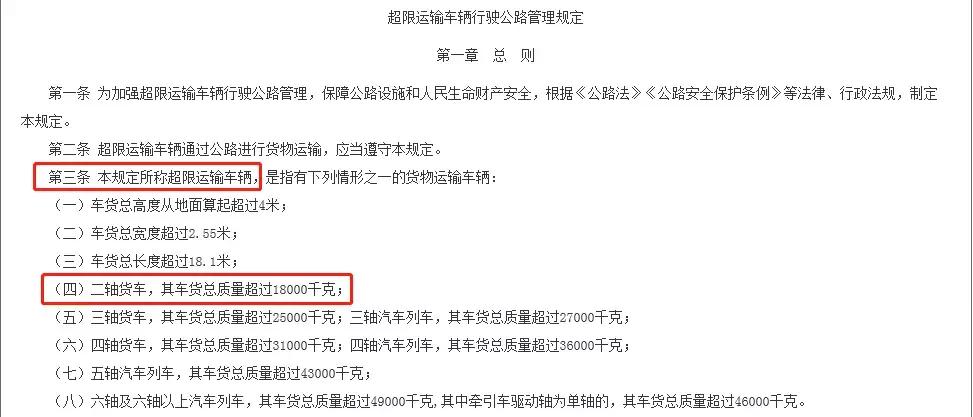 超限运输车辆行驶公路管理规定

第一章　总　则

第一条 为加强超限运输车辆行驶公路管理，保障公路设施和人民生命财产安全，根据《公路法》《公路安全保护条例》等法律、行政法规，制定本规定。

第二条 超限运输车辆通过公路进行货物运输，应当遵守本规定。

第三条 本规定所称超限运输车辆，是指有下列情形之一的货物运输车辆：

（一）车货总高度从地面算起超过4米；

（二）车货总宽度超过2.55米；

（三）车货总长度超过18.1米；

（四）二轴货车，其车货总质量超过18000千克；

（五）三轴货车，其车货总质量超过25000千克；三轴汽车列车，其车货总质量超过27000千克；

（六）四轴货车，其车货总质量超过31000千克；四轴汽车列车，其车货总质量超过36000千克；

（七）五轴汽车列车，其车货总质量超过43000千克；

（八）六轴及六轴以上汽车列车，其车货总质量超过49000千克，其中牵引车驱动轴为单轴的，其车货总质量超过46000千克。